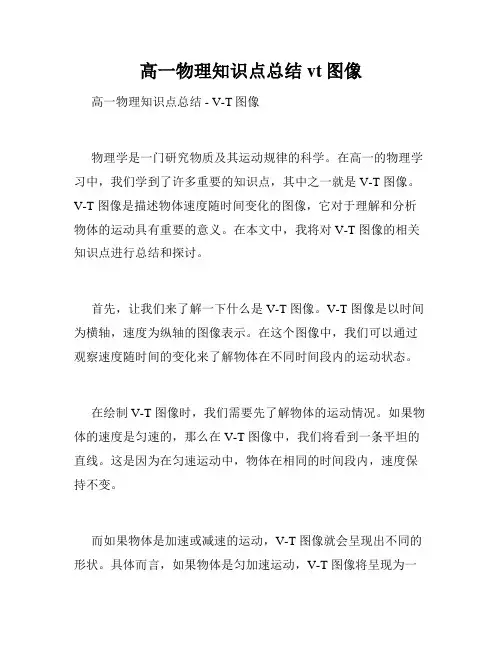 高一物理知识点总结 vt 图像

高一物理知识点总结 - V-T 图像

物理学是一门研究物质及其运动规律的科学。在高一的物理学习中，我们学到了许多重要的知识点，其中之一就是 V-T 图像。V-T 图像是描述物体速度随时间变化的图像，它对于理解和分析物体的运动具有重要的意义。在本文中，我将对 V-T 图像的相关知识点进行总结和探讨。

首先，让我们来了解一下什么是 V-T 图像。V-T 图像是以时间为横轴，速度为纵轴的图像表示。在这个图像中，我们可以通过观察速度随时间的变化来了解物体在不同时间段内的运动状态。

在绘制 V-T 图像时，我们需要先了解物体的运动情况。如果物体的速度是匀速的，那么在 V-T 图像中，我们将看到一条平坦的直线。这是因为在匀速运动中，物体在相同的时间段内，速度保持不变。

而如果物体是加速或减速的运动，V-T 图像就会呈现出不同的形状。具体而言，如果物体是匀加速运动，V-T 图像将呈现为一